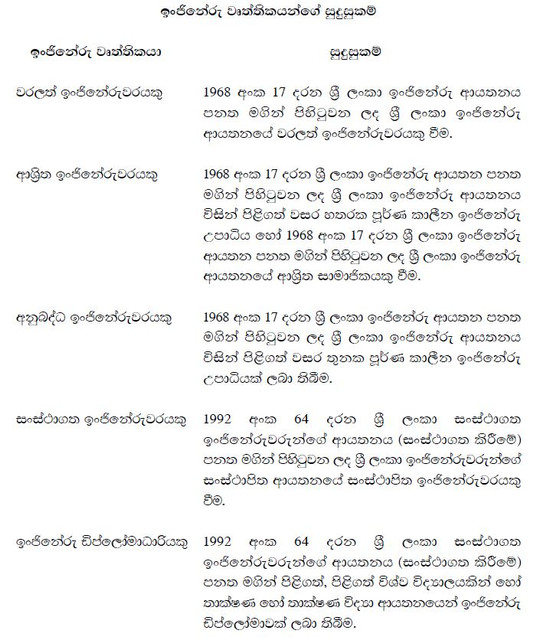 ඉංජිනේරු වෘත්තිකයන්ගේ සුදුසුකම්

| ඉංජිනේරු වෘත්තිකයා | සුදුසුකම් |
|---|---|
| වරලත් ඉංජිනේරුවරයකු | 1968 අංක 17 දරන ශ්‍රී ලංකා ඉංජිනේරු ආයතනය පනත මගින් පිහිටුවන ලද ශ්‍රී ලංකා ඉංජිනේරු ආයතනයේ වරලත් ඉංජිනේරුවරයකු වීම. |
| ආශ්‍රිත ඉංජිනේරුවරයකු | 1968 අංක 17 දරන ශ්‍රී ලංකා ඉංජිනේරු ආයතන පනත මගින් පිහිටුවන ලද ශ්‍රී ලංකා ඉංජිනේරු ආයතනය විසින් පිළිගත් වසර හතරක පූර්ණ කාලීන ඉංජිනේරු උපාධිය හෝ 1968 අංක 17 දරන ශ්‍රී ලංකා ඉංජිනේරු ආයතන පනත මගින් පිහිටුවන ලද ශ්‍රී ලංකා ඉංජිනේරු ආයතනයේ ආශ්‍රිත සාමාජිකයකු වීම. |
| අනුබද්ධ ඉංජිනේරුවරයකු | 1968 අංක 17 දරන ශ්‍රී ලංකා ඉංජිනේරු ආයතන පනත මගින් පිහිටුවන ලද ශ්‍රී ලංකා ඉංජිනේරු ආයතනය විසින් පිළිගත් වසර තුනක පූර්ණ කාලීන ඉංජිනේරු උපාධියක් ලබා තිබීම. |
| සංස්ථාගත ඉංජිනේරුවරයකු | 1992 අංක 64 දරන ශ්‍රී ලංකා සංස්ථාගත ඉංජිනේරුවරුන්ගේ ආයතනය (සංස්ථාගත කිරීමේ) පනත මගින් පිහිටුවන ලද ශ්‍රී ලංකා ඉංජිනේරුවරුන්ගේ සංස්ථාපිත ආයතනයේ සංස්ථාපිත ඉංජිනේරුවරයකු වීම. |
| ඉංජිනේරු ඩිප්ලෝමාධාරියකු | 1992 අංක 64 දරන ශ්‍රී ලංකා සංස්ථාගත ඉංජිනේරුවරුන්ගේ ආයතනය (සංස්ථාගත කිරීමේ) පනත මගින් පිළිගත්, පිළිගත් විශ්ව විද්‍යාලයකින් හෝ තාක්ෂණ හෝ තාක්ෂණ විද්‍යා ආයතනයෙන් ඉංජිනේරු ඩිප්ලෝමාවක් ලබා තිබීම. |